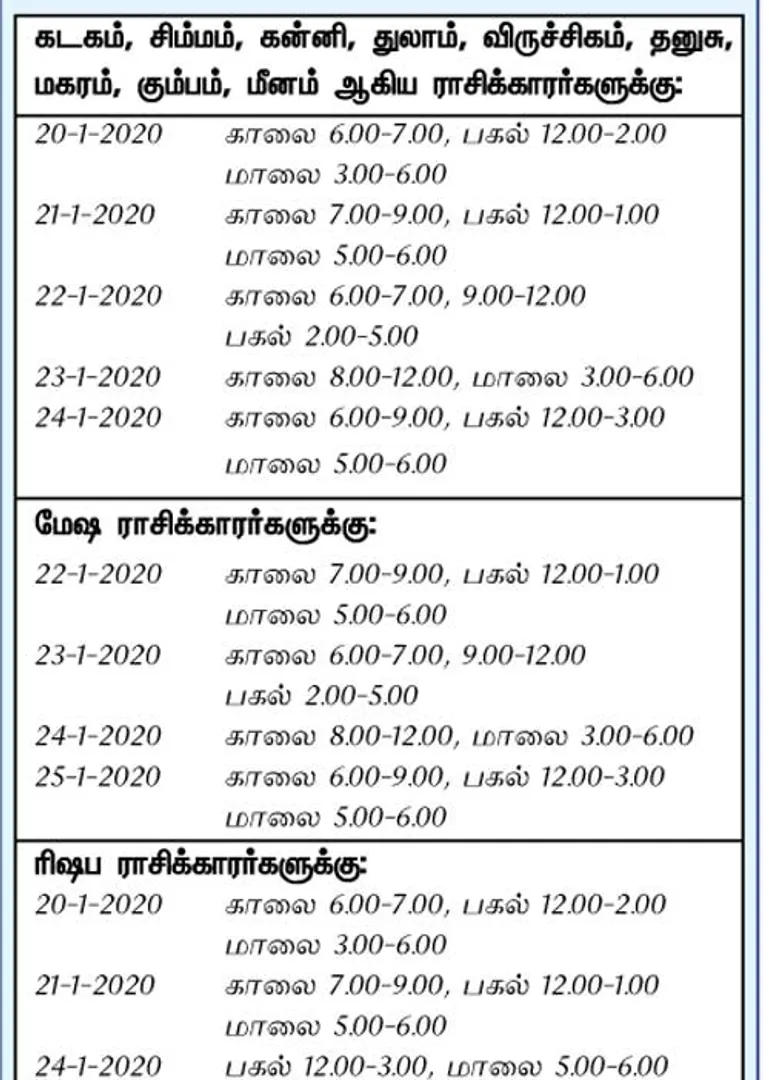 கடகம், சிம்மம், கன்னி, துலாம், விருச்சிகம், தனுசு, மகரம், கும்பம், மீனம் ஆகிய ராசிக்காரர்களுக்கு:

20-1-2020 காலை 6.00-7.00, பகல் 12.00-2.00 மாலை 3.00-6.00
21-1-2020 காலை 7.00-9.00, பகல் 12.00-1.00 மாலை 5.00-6.00
22-1-2020 காலை 6.00-7.00, 9.00-12.00 பகல் 2.00-5.00
23-1-2020 காலை 8.00-12.00, மாலை 3.00-6.00
24-1-2020 காலை 6.00-9.00, பகல் 12.00-3.00 மாலை 5.00-6.00

மேஷ ராசிக்காரர்களுக்கு:

22-1-2020 காலை 7.00-9.00, பகல் 12.00-1.00 மாலை 5.00-6.00
23-1-2020 காலை 6.00-7.00, 9.00-12.00 பகல் 2.00-5.00
24-1-2020 காலை 8.00-12.00, மாலை 3.00-6.00
25-1-2020 காலை 6.00-9.00, பகல் 12.00-3.00 மாலை 5.00-6.00

ரிஷப ராசிக்காரர்களுக்கு:

20-1-2020 காலை 6.00-7.00, பகல் 12.00-2.00 மாலை 3.00-6.00
21-1-2020 காலை 7.00-9.00, பகல் 12.00-1.00 மாலை 5.00-6.00
24-1-2020 பகல் 12.00-3.00, மாலை 5.00-6.00